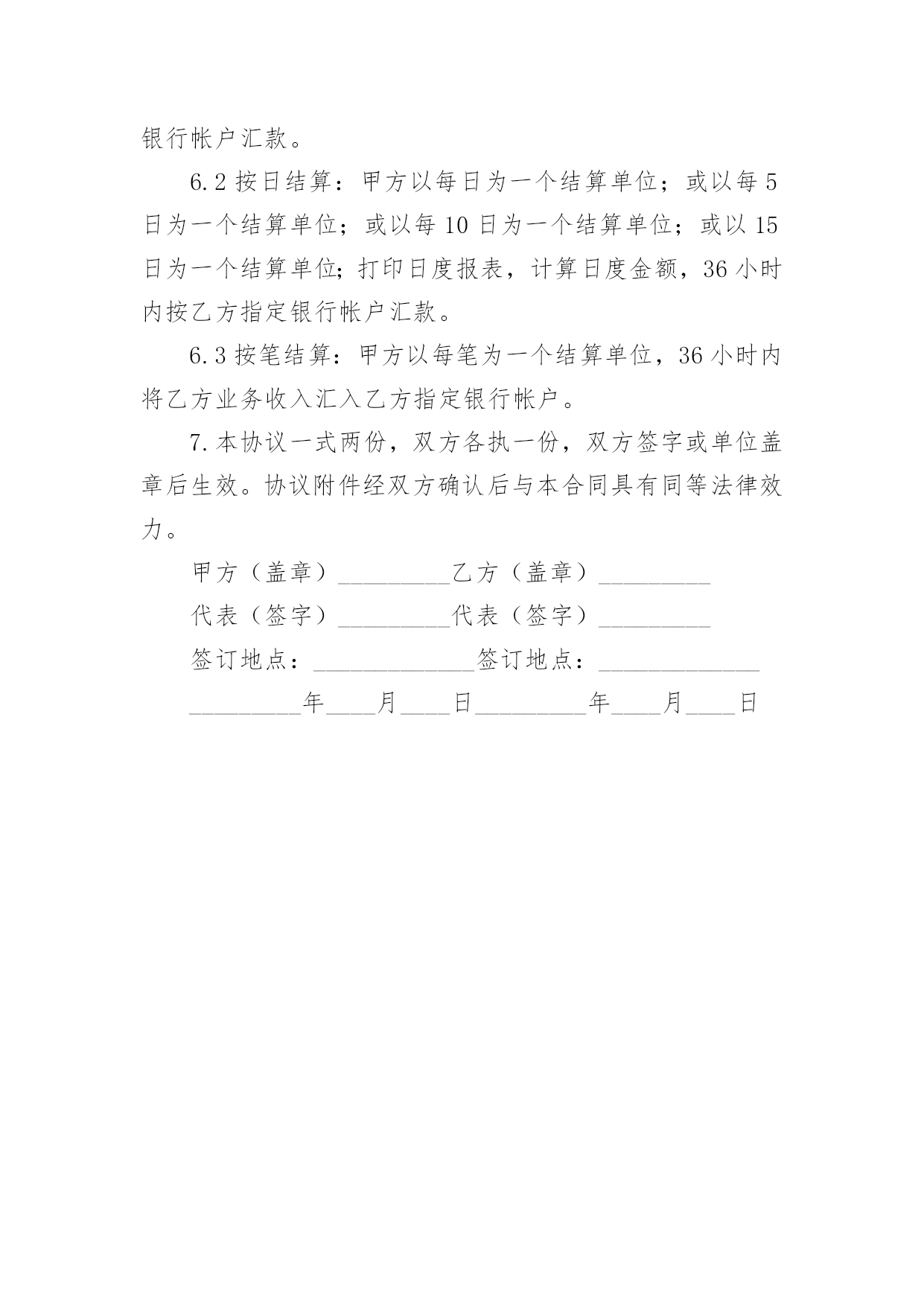 银行帐户汇款。

6.2 按日结算：甲方以每日为一个结算单位；或以每 5 日为一个结算单位；或以每 10 日为一个结算单位；或以 15 日为一个结算单位;打印日度报表，计算日度金额，36 小时内按乙方指定银行帐户汇款。

6.3 按笔结算：甲方以每笔为一个结算单位，36 小时内将乙方业务收入汇入乙方指定银行帐户。

7.本协议一式两份，双方各执一份，双方签字或单位盖章后生效。协议附件经双方确认后与本合同具有同等法律效力。

甲方（盖章）_________乙方（盖章）_________

代表（签字）_________代表（签字）_________

签订地点：_____________签订地点：_____________

_________年____月____日_________年____月____日